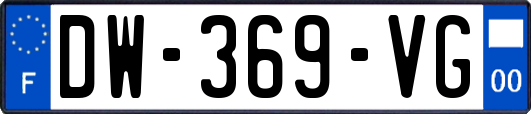 F
DW-369-VG
00